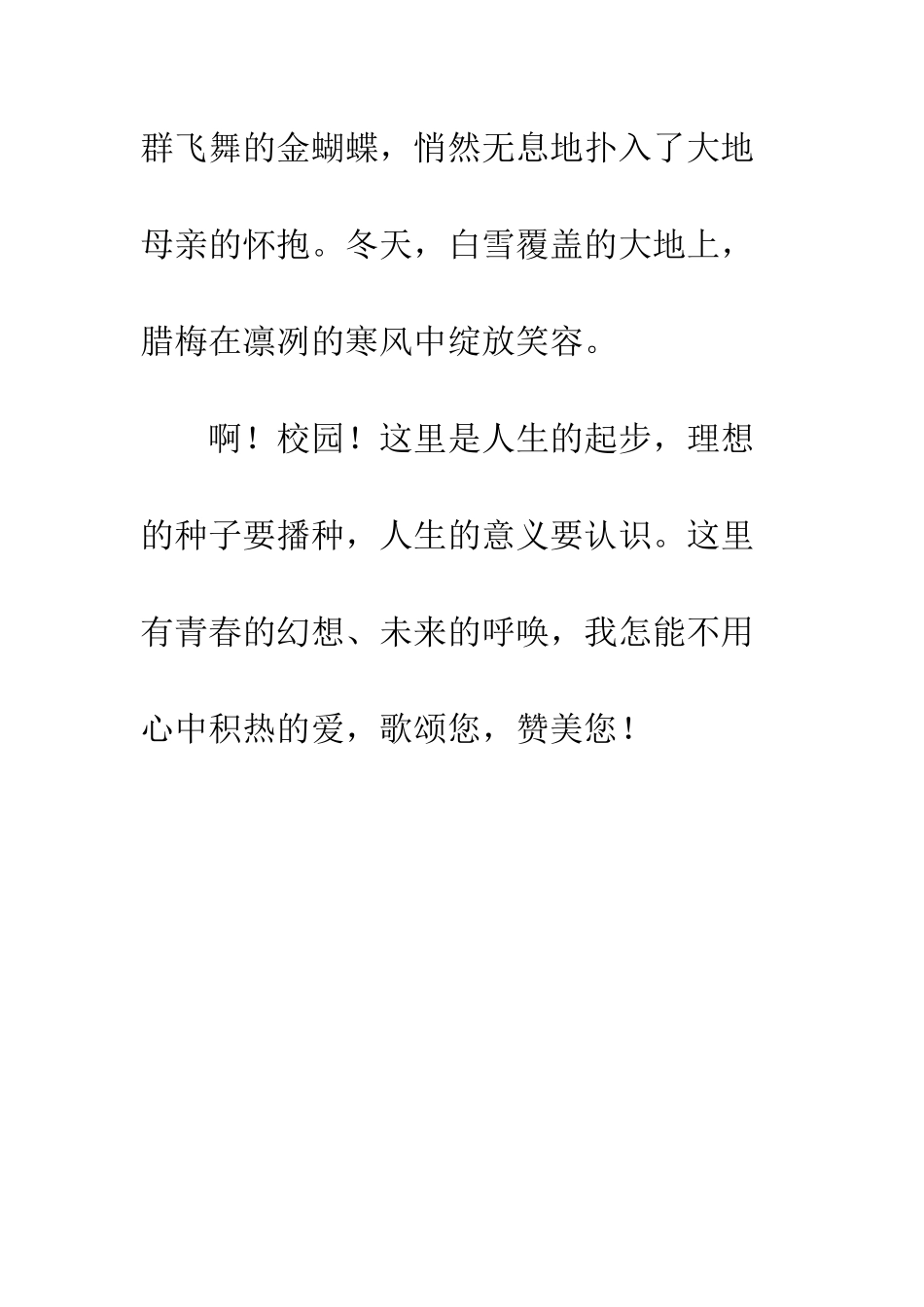 群飞舞的金蝴蝶，悄然无息地扑入了大地母亲的怀抱。冬天，白雪覆盖的大地上，腊梅在凛冽的寒风中绽放笑容。

啊！校园！这里是人生的起步，理想的种子要播种，人生的意义要认识。这里有青春的幻想、未来的呼唤，我怎能不用心中积热的爱，歌颂您，赞美您！